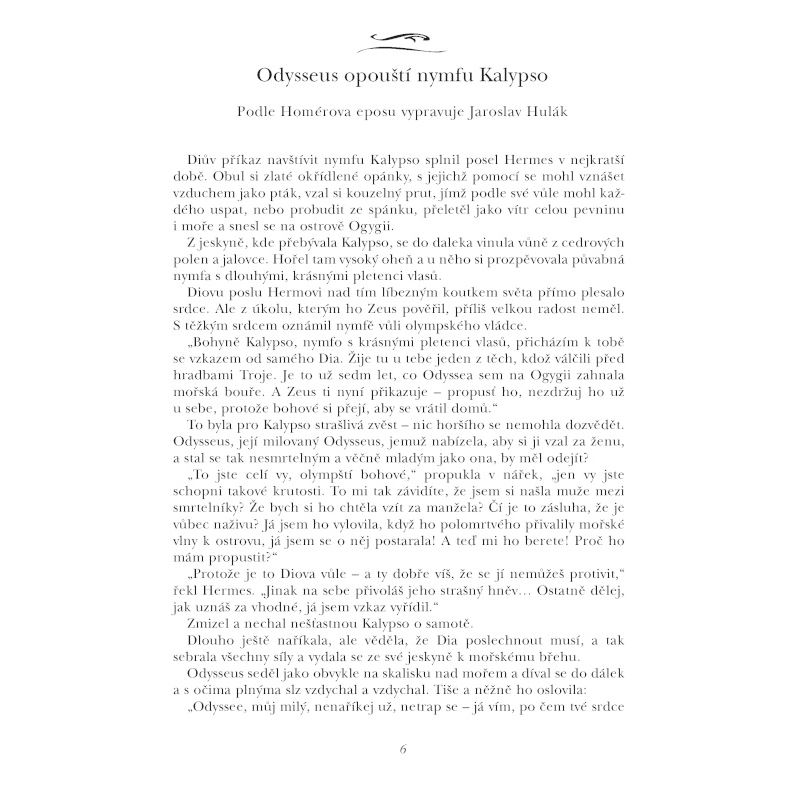 Odysseus opouští nymfu Kalypso

Podle Homérova eposu vypravuje Jaroslav Hulák

Diův příkaz navštívit nymfu Kalypso splnil posel Hermes v nejkratší době. Obul si zlaté okřídlené opánky, s jejichž pomocí se mohl vznášet vzduchem jako pták, vzal si kouzelný prut, jímž podle své vůle mohl každého uspat, nebo probudit ze spánku, přeletěl jako vítr celou pevninu i moře a snesl se na ostrově Ogygii.

Z jeskyně, kde přebývala Kalypso, se do daleka vinula vůně z cedrových polen a jalovce. Hořel tam vysoký oheň a u něho si prozpěvovala půvabná nymfa s dlouhými, krásnými pletenci vlasů.

Diovu poslu Hermovi nad tím líbezným koutkem světa přímo plesalo srdce. Ale z úkolu, kterým ho Zeus pověřil, příliš velkou radost neměl. S těžkým srdcem oznámil nymfě vůli olympského vládce.

„Bohyně Kalypso, nymfo s krásnými pletenci vlasů, přicházím k tobě se vzkazem od samého Dia. Žije tu u tebe jeden z těch, kdož válčili před hradbami Troje. Je to už sedm let, co Odyssea sem na Ogygii zahnala mořská bouře. A Zeus ti nyní přikazuje – propusť ho, nezdržuj ho už u sebe, protože bohové si přejí, aby se vrátil domů."

To byla pro Kalypso strašlivá zvěst – nic horšího se nemohla dozvědět. Odysseus, její milovaný Odysseus, jemuž nabízela, aby si ji vzal za ženu, a stal se tak nesmrtelným a věčně mladým jako ona, by měl odejít?

„To jste celí vy, olympští bohové," propukla v nářek, „jen vy jste schopni takové krutosti. To mi tak závidíte, že jsem si našla muže mezi smrtelníky? Že bych si ho chtěla vzít za manžela? Čí je to zásluha, že je vůbec naživu? Já jsem ho vylovila, když ho polomrtvého přivalily mořské vlny k ostrovu, já jsem se o něj postarala! A teď mi ho berete! Proč ho mám propustit?"

„Protože je to Diova vůle – a ty dobře víš, že se jí nemůžeš protivit," řekl Hermes. „Jinak na sebe přivoláš jeho strašný hněv... Ostatně dělej, jak uznáš za vhodné, já jsem vzkaz vyřídil."

Zmizel a nechal nešťastnou Kalypso o samotě.

Dlouho ještě naříkala, ale věděla, že Dia poslechnout musí, a tak sebrala všechny síly a vydala se ze své jeskyně k mořskému břehu.

Odysseus seděl jako obvykle na skalisku nad mořem a díval se do dálek a s očima plnýma slz vzdychal a vzdychal. Tiše a něžně ho oslovila:

„Odyssee, můj milý, nenaříkej už, netrap se – já vím, po čem tvé srdce

6